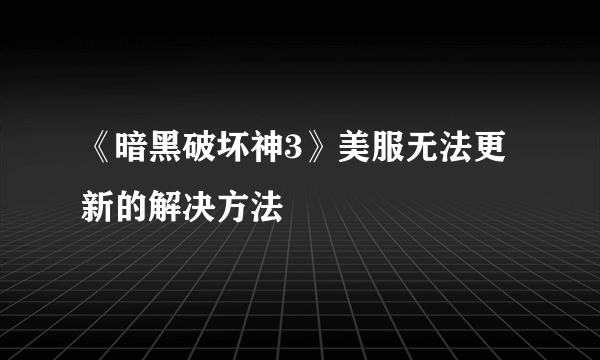 《暗黑破坏神3》美服无法更新的解决方法